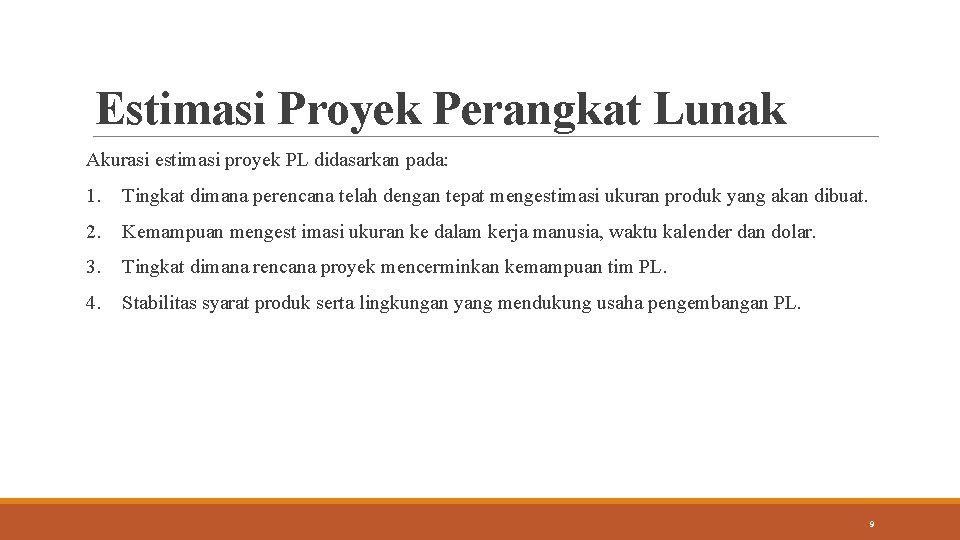 Estimasi Proyek Perangkat Lunak

Akurasi estimasi proyek PL didasarkan pada:

1. Tingkat dimana perencana telah dengan tepat mengestimasi ukuran produk yang akan dibuat.

2. Kemampuan mengest imasi ukuran ke dalam kerja manusia, waktu kalender dan dolar.

3. Tingkat dimana rencana proyek mencerminkan kemampuan tim PL.

4. Stabilitas syarat produk serta lingkungan yang mendukung usaha pengembangan PL.

9